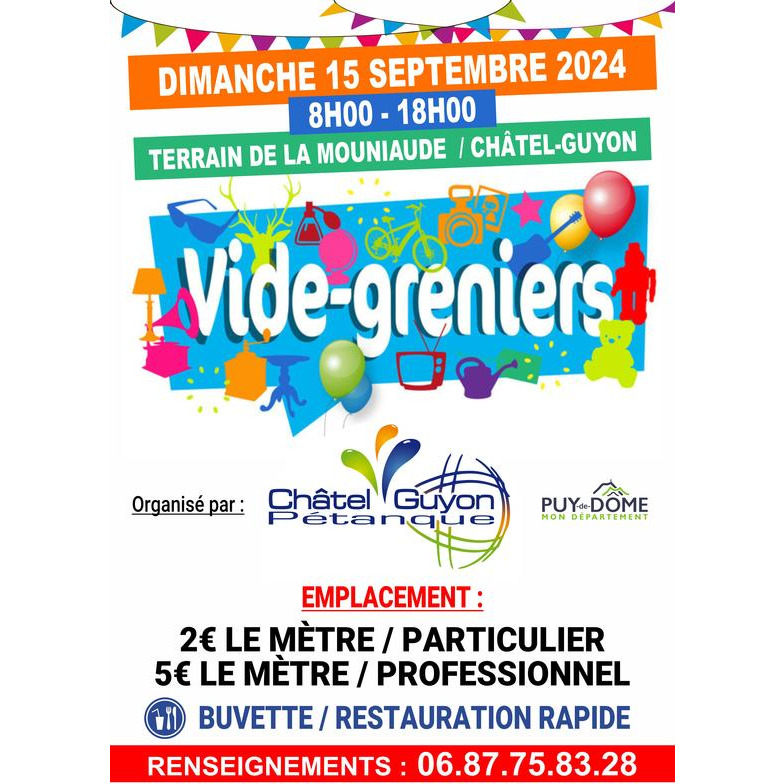 DIMANCHE 15 SEPTEMBRE 2024

8H00 - 18H00

TERRAIN DE LA MOUNIAUDE / CHÂTEL-GUYON

Vide-greniers

Organisé par :

Châtel Guyon
Pétanque

PUY-de-DÔME
MON DÉPARTEMENT

EMPLACEMENT :

2€ LE MÈTRE / PARTICULIER
5€ LE MÈTRE / PROFESSIONNEL

BUVETTE / RESTAURATION RAPIDE

RENSEIGNEMENTS : 06.87.75.83.28